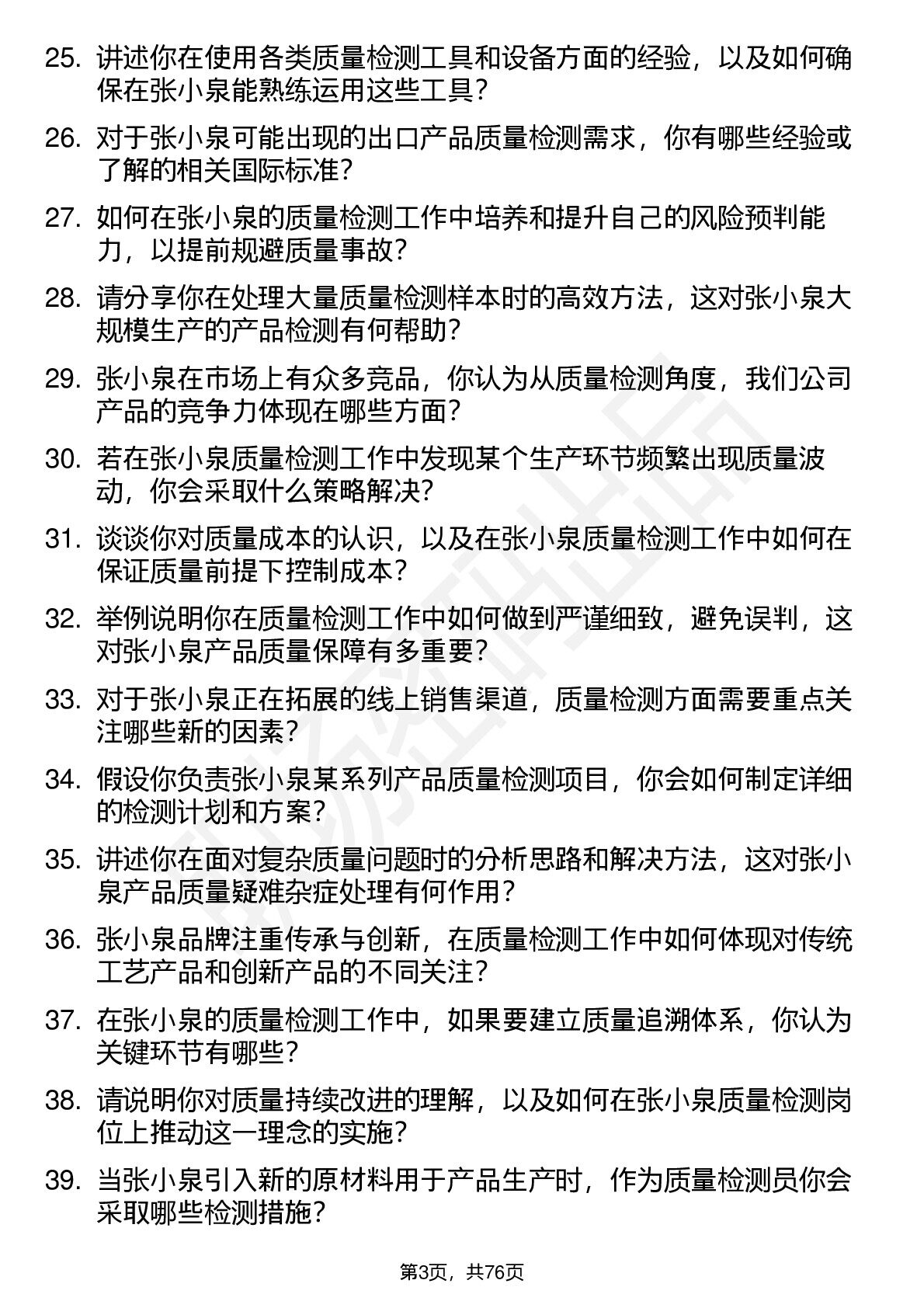 25. 讲述你在使用各类质量检测工具和设备方面的经验，以及如何确保在张小泉能熟练运用这些工具？

26. 对于张小泉可能出现的出口产品质量检测需求，你有哪些经验或了解的相关国际标准？

27. 如何在张小泉的质量检测工作中培养和提升自己的风险预判能力，以提前规避质量事故？

28. 请分享你在处理大量质量检测样本时的高效方法，这对张小泉大规模生产的产品检测有何帮助？

29. 张小泉在市场上有众多竞品，你认为从质量检测角度，我们公司产品的竞争力体现在哪些方面？

30. 若在张小泉质量检测工作中发现某个生产环节频繁出现质量波动，你会采取什么策略解决？

31. 谈谈你对质量成本的认识，以及在张小泉质量检测工作中如何在保证质量前提下控制成本？

32. 举例说明你在质量检测工作中如何做到严谨细致，避免误判，这对张小泉产品质量保障有多重要？

33. 对于张小泉正在拓展的线上销售渠道，质量检测方面需要重点关注哪些新的因素？

34. 假设你负责张小泉某系列产品质量检测项目，你会如何制定详细的检测计划和方案？

35. 讲述你在面对复杂质量问题时的分析思路和解决方法，这对张小泉产品质量疑难杂症处理有何作用？

36. 张小泉品牌注重传承与创新，在质量检测工作中如何体现对传统工艺产品和创新产品的不同关注？

37. 在张小泉的质量检测工作中，如果要建立质量追溯体系，你认为关键环节有哪些？

38. 请说明你对质量持续改进的理解，以及如何在张小泉质量检测岗位上推动这一理念的实施？

39. 当张小泉引入新的原材料用于产品生产时，作为质量检测员你会采取哪些检测措施？

第3页，共76页